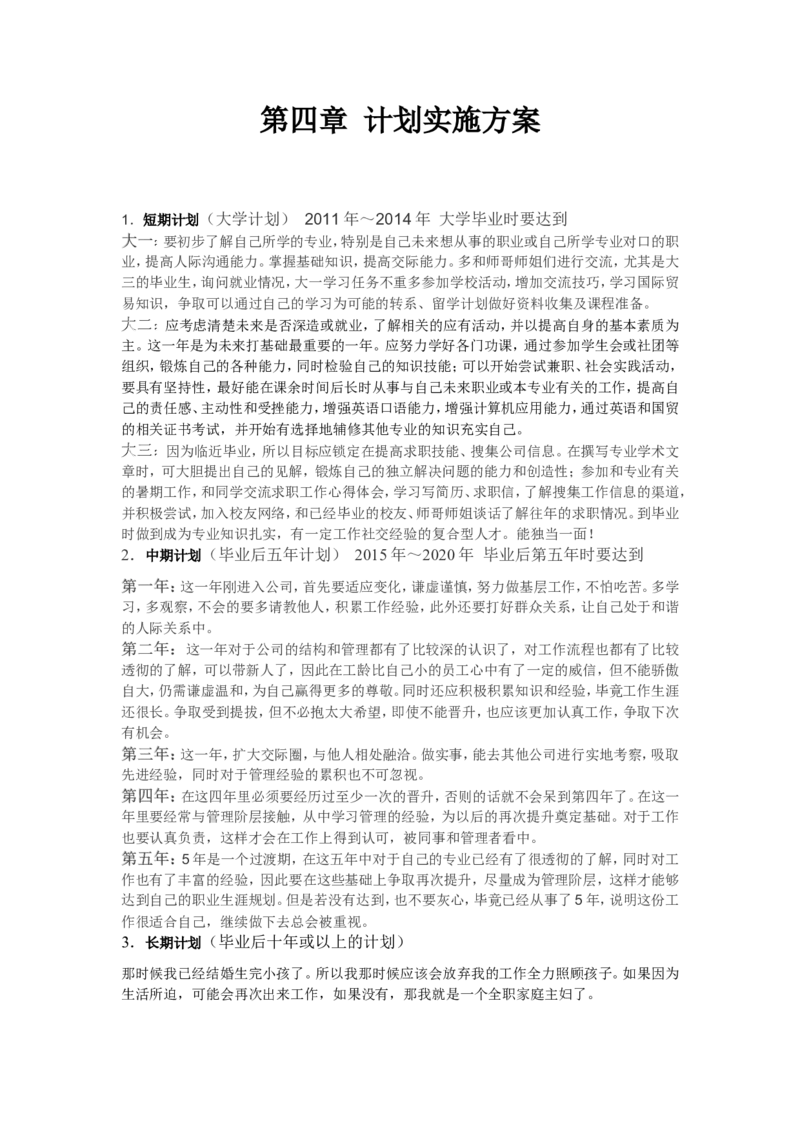 第四章 计划实施方案

1. 短期计划（大学计划） 2011 年～2014 年 大学毕业时要达到

大一：要初步了解自己所学的专业，特别是自己未来想从事的职业或自己所学专业对口的职业，提高人际沟通能力。掌握基础知识，提高交际能力。多和师哥师姐们进行交流，尤其是大三的毕业生，询问就业情况，大一学习任务不重多参加学校活动，增加交流技巧，学习国际贸易知识，争取可以通过自己的学习为可能的转系、留学计划做好资料收集及课程准备。

大二：应考虑清楚未来是否深造或就业，了解相关的应有活动，并以提高自身的基本素质为主。这一年是为未来打基础最重要的一年。应努力学好各门功课，通过参加学生会或社团等组织，锻炼自己的各种能力，同时检验自己的知识技能；可以开始尝试兼职、社会实践活动，要具有坚持性，最好能在课余时间后长时从事与自己未来职业或本专业有关的工作，提高自己的责任感、主动性和受挫能力，增强英语口语能力，增强计算机应用能力，通过英语和国贸的相关证书考试，并开始有选择地辅修其他专业的知识充实自己。

大三：因为临近毕业，所以目标应锁定在提高求职技能、搜集公司信息。在撰写专业学术文章时，可大胆提出自己的见解，锻炼自己的独立解决问题的能力和创造性；参加和专业有关的暑期工作，和同学交流求职工作心得体会，学习写简历、求职信，了解搜集工作信息的渠道，并积极尝试，加入校友网络，和已经毕业的校友、师哥师姐谈话了解往年的求职情况。到毕业时做到成为专业知识扎实，有一定工作社交经验的复合型人才。能独当一面！

2. 中期计划（毕业后五年计划） 2015 年～2020 年 毕业后第五年时要达到

第一年：这一年刚进入公司，首先要适应变化，谦虚谨慎，努力做基层工作，不怕吃苦。多学习，多观察，不会的要多请教他人，积累工作经验，此外还要打好群众关系，让自己处于和谐的人际关系中。

第二年：这一年对于公司的结构和管理都有了比较深的认识了，对工作流程也都有了比较透彻的了解，可以带新人了，因此在工龄比自己小的员工心中有了一定的威信，但不能骄傲自大，仍需谦虚温和，为自己赢得更多的尊敬。同时还应积极积累知识和经验，毕竟工作生涯还很长。争取受到提拔，但不必抱太大希望，即使不能晋升，也应该更加认真工作，争取下次有机会。

第三年：这一年，扩大交际圈，与他人相处融洽。做实事，能去其他公司进行实地考察，吸取先进经验，同时对于管理经验的累积也不可忽视。

第四年：在这四年里必须要经历过至少一次的晋升，否则的话就不会呆到第四年了。在这一年里要经常与管理阶层接触，从中学习管理的经验，为以后的再次提升奠定基础。对于工作也要认真负责，这样才会在工作上得到认可，被同事和管理者看中。

第五年：5 年是一个过渡期，在这五年中对于自己的专业已经有了很透彻的了解，同时对工作也有了丰富的经验，因此要在这些基础上争取再次提升，尽量成为管理阶层，这样才能够达到自己的职业生涯规划。但是若没有达到，也不要灰心，毕竟已经从事了 5 年，说明这份工作很适合自己，继续做下去总会被重视。

3. 长期计划（毕业后十年或以上的计划）

那时候我已经结婚生完小孩了。所以我那时候应该会放弃我的工作全力照顾孩子。如果因为生活所迫，可能会再次出来工作，如果没有，那我就是一个全职家庭主妇了。